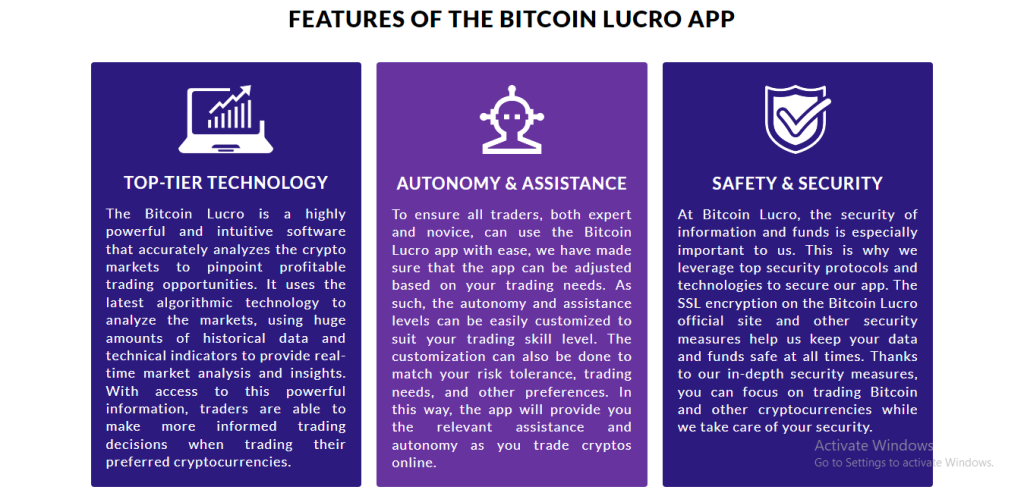 FEATURES OF THE BITCOIN LUCRO APP

TOP-TIER TECHNOLOGY

The Bitcoin Lucro is a highly powerful and intuitive software that accurately analyzes the crypto markets to pinpoint profitable trading opportunities. It uses the latest algorithmic technology to analyze the markets, using huge amounts of historical data and technical indicators to provide real-time market analysis and insights. With access to this powerful information, traders are able to make more informed trading decisions when trading their preferred cryptocurrencies.

AUTONOMY & ASSISTANCE

To ensure all traders, both expert and novice, can use the Bitcoin Lucro app with ease, we have made sure that the app can be adjusted based on your trading needs. As such, the autonomy and assistance levels can be easily customized to suit your trading skill level. The customization can also be done to match your risk tolerance, trading needs, and other preferences. In this way, the app will provide you the relevant assistance and autonomy as you trade cryptos online.

SAFETY & SECURITY

At Bitcoin Lucro, the security of information and funds is especially important to us. This is why we leverage top security protocols and technologies to secure our app. The SSL encryption on the Bitcoin Lucro official site and other security measures help us keep your data and funds safe at all times. Thanks to our in-depth security measures, you can focus on trading Bitcoin and other cryptocurrencies while we take care of your security.

Activate Windows
Go to Settings to activate Windows.